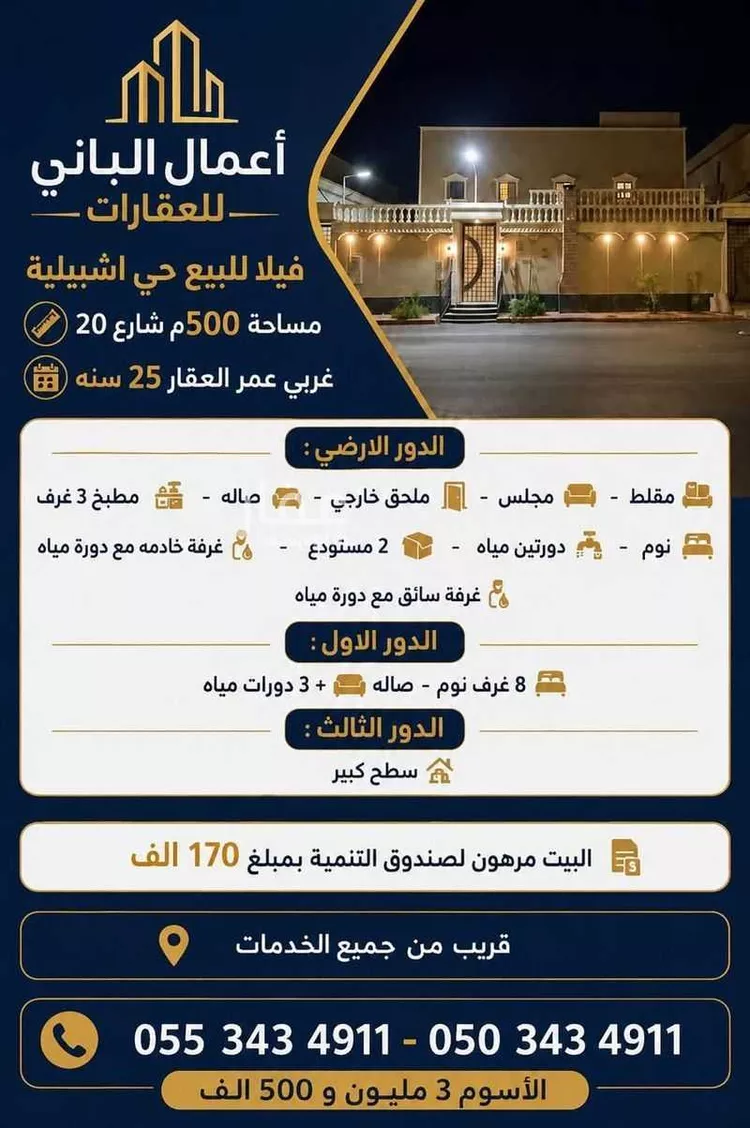 أعمال الباني
للعقارات

فيلا للبيع حي اشبيلية

مساحة 500م شارع 20

غربي عمر العقار 25 سنه

الدور الارضي :

مقلط - مجلس - ملحق خارجي - صاله - مطبخ 3 غرف نوم - دورتين مياه - 2 مستودع - غرفة خادمه مع دورة مياه

غرفة سائق مع دورة مياه

الدور الاول :

8 غرف نوم - صاله + 3 دورات مياه

الدور الثالث :

سطح كبير

البيت مرهون لصندوق التنمية بمبلغ 170 الف

قريب من جميع الخدمات

055 343 4911 - 050 343 4911

الأسوم 3 مليون و 500 الف